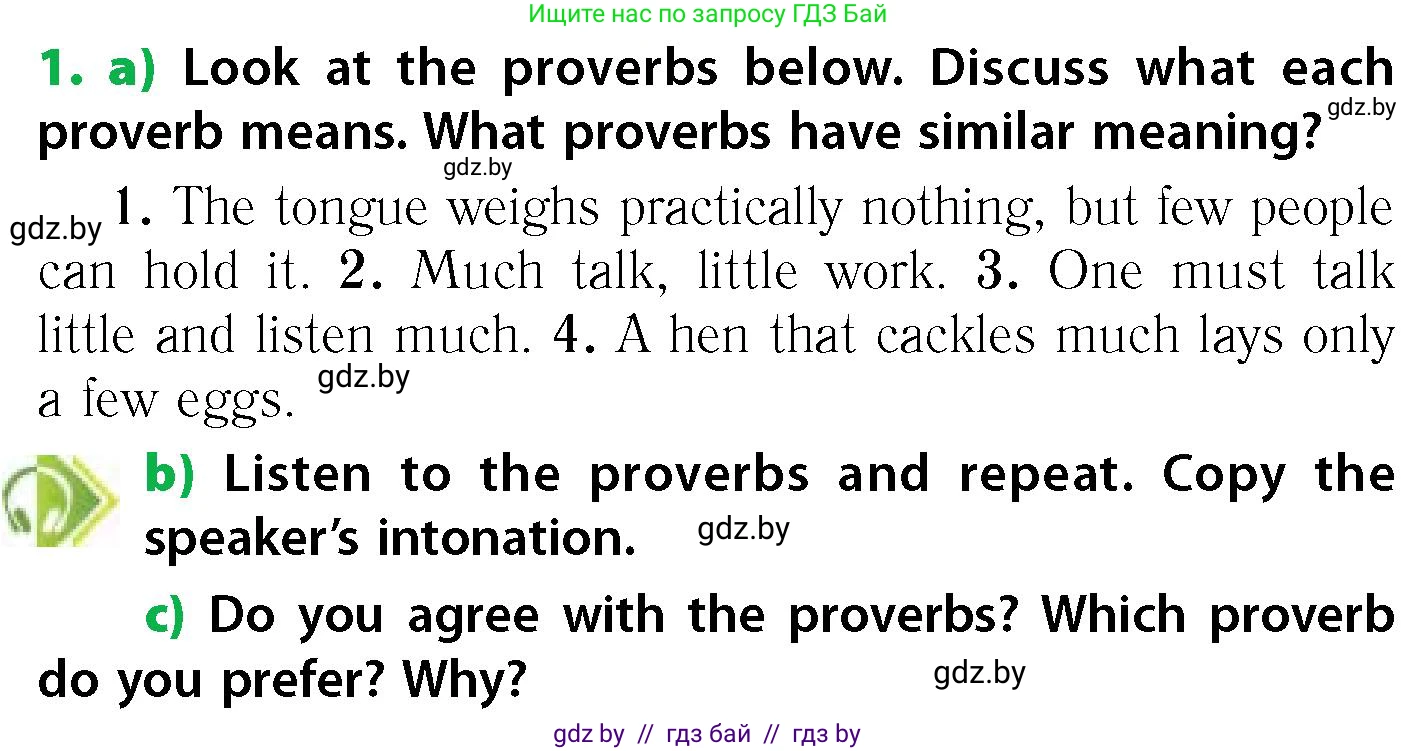 Ищите нас по запросу ГДЗ Бай

1. a) Look at the proverbs below. Discuss what each proverb means. What proverbs have similar meaning? gdz.by

gdz.by

gdz.by 1. The tongue weighs practically nothing, but few people can hold it. 2. Much talk, little work. 3. One must talk little and listen much. 4. A hen that cackles much lays only a few eggs. gdz.by

b) Listen to the proverbs and repeat. Copy the speaker's intonation. gdz.by

c) Do you agree with the proverbs? Which proverb do you prefer? Why? gdz.by

gdz by // гдз бай // гдз by